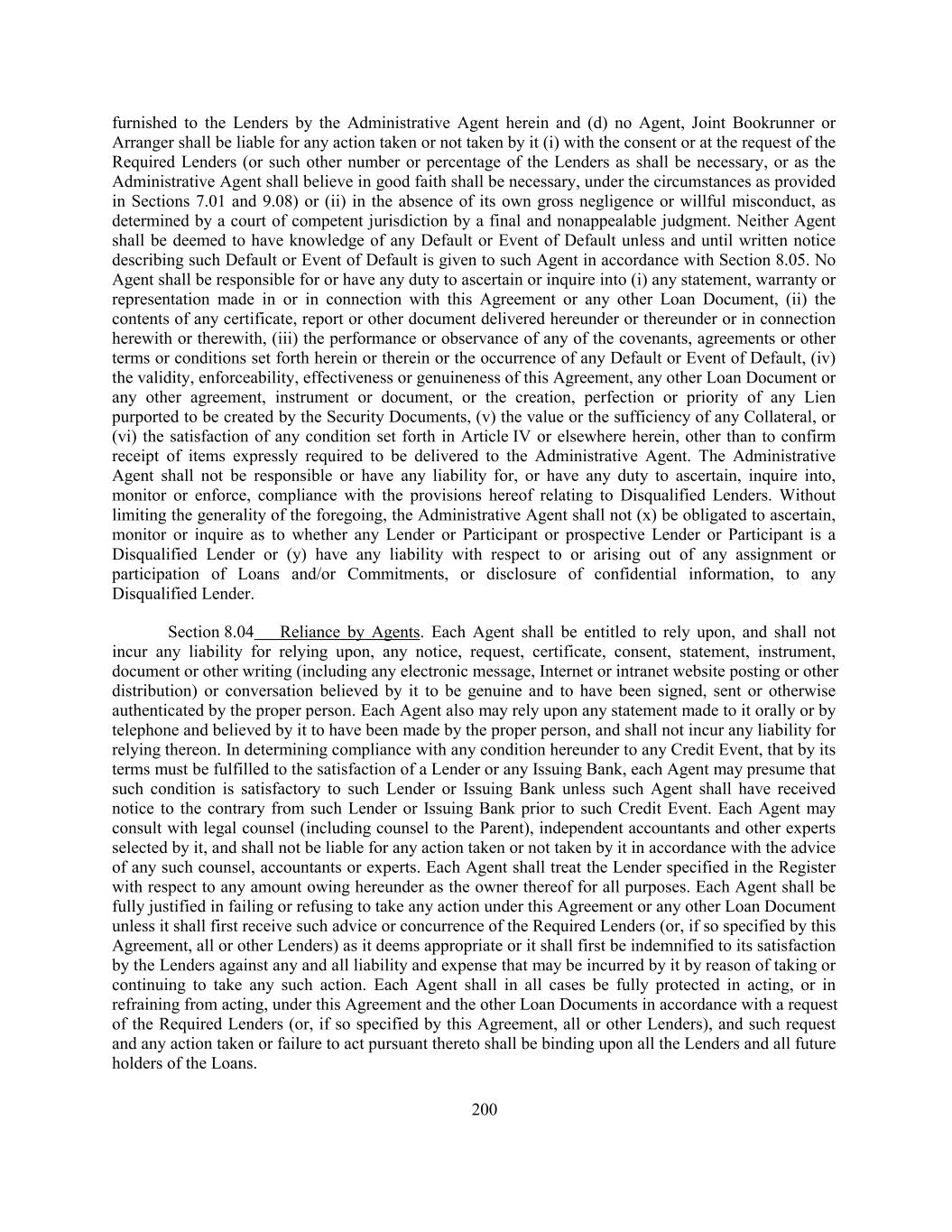 furnished to the Lenders by the Administrative Agent herein and (d) no Agent, Joint Bookrunner or Arranger shall be liable for any action taken or not taken by it (i) with the consent or at the request of the Required Lenders (or such other number or percentage of the Lenders as shall be necessary, or as the Administrative Agent shall believe in good faith shall be necessary, under the circumstances as provided in Sections 7.01 and 9.08) or (ii) in the absence of its own gross negligence or willful misconduct, as determined by a court of competent jurisdiction by a final and nonappealable judgment. Neither Agent shall be deemed to have knowledge of any Default or Event of Default unless and until written notice describing such Default or Event of Default is given to such Agent in accordance with Section 8.05. No Agent shall be responsible for or have any duty to ascertain or inquire into (i) any statement, warranty or representation made in or in connection with this Agreement or any other Loan Document, (ii) the contents of any certificate, report or other document delivered hereunder or thereunder or in connection herewith or therewith, (iii) the performance or observance of any of the covenants, agreements or other terms or conditions set forth herein or therein or the occurrence of any Default or Event of Default, (iv) the validity, enforceability, effectiveness or genuineness of this Agreement, any other Loan Document or any other agreement, instrument or document, or the creation, perfection or priority of any Lien purported to be created by the Security Documents, (v) the value or the sufficiency of any Collateral, or (vi) the satisfaction of any condition set forth in Article IV or elsewhere herein, other than to confirm receipt of items expressly required to be delivered to the Administrative Agent. The Administrative Agent shall not be responsible or have any liability for, or have any duty to ascertain, inquire into, monitor or enforce, compliance with the provisions hereof relating to Disqualified Lenders. Without limiting the generality of the foregoing, the Administrative Agent shall not (x) be obligated to ascertain, monitor or inquire as to whether any Lender or Participant or prospective Lender or Participant is a Disqualified Lender or (y) have any liability with respect to or arising out of any assignment or participation of Loans and/or Commitments, or disclosure of confidential information, to any Disqualified Lender.

Section 8.04 Reliance by Agents. Each Agent shall be entitled to rely upon, and shall not incur any liability for relying upon, any notice, request, certificate, consent, statement, instrument, document or other writing (including any electronic message, Internet or intranet website posting or other distribution) or conversation believed by it to be genuine and to have been signed, sent or otherwise authenticated by the proper person. Each Agent also may rely upon any statement made to it orally or by telephone and believed by it to have been made by the proper person, and shall not incur any liability for relying thereon. In determining compliance with any condition hereunder to any Credit Event, that by its terms must be fulfilled to the satisfaction of a Lender or any Issuing Bank, each Agent may presume that such condition is satisfactory to such Lender or Issuing Bank unless such Agent shall have received notice to the contrary from such Lender or Issuing Bank prior to such Credit Event. Each Agent may consult with legal counsel (including counsel to the Parent), independent accountants and other experts selected by it, and shall not be liable for any action taken or not taken by it in accordance with the advice of any such counsel, accountants or experts. Each Agent shall treat the Lender specified in the Register with respect to any amount owing hereunder as the owner thereof for all purposes. Each Agent shall be fully justified in failing or refusing to take any action under this Agreement or any other Loan Document unless it shall first receive such advice or concurrence of the Required Lenders (or, if so specified by this Agreement, all or other Lenders) as it deems appropriate or it shall first be indemnified to its satisfaction by the Lenders against any and all liability and expense that may be incurred by it by reason of taking or continuing to take any such action. Each Agent shall in all cases be fully protected in acting, or in refraining from acting, under this Agreement and the other Loan Documents in accordance with a request of the Required Lenders (or, if so specified by this Agreement, all or other Lenders), and such request and any action taken or failure to act pursuant thereto shall be binding upon all the Lenders and all future holders of the Loans.

200